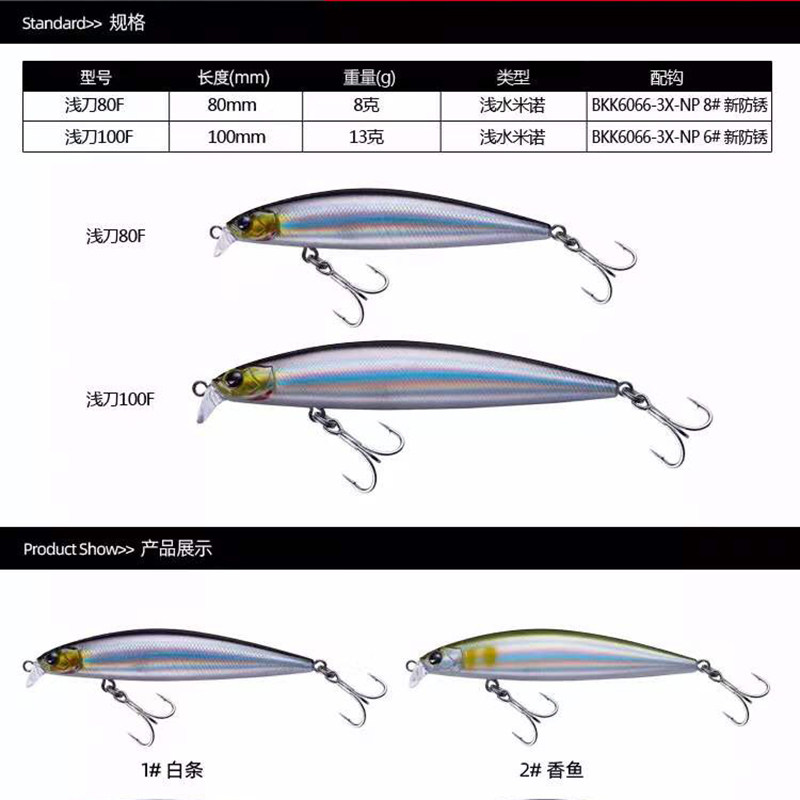 Standard>> 规格

| 型号 | 长度(mm) | 重量(g) | 类型 | 配钩 |
|---|---|---|---|---|
| 浅刀80F | 80mm | 8克 | 浅水米诺 | BKK6066-3X-NP 8# 新防锈 |
| 浅刀100F | 100mm | 13克 | 浅水米诺 | BKK6066-3X-NP 6# 新防锈 |

浅刀80F

浅刀100F

Product Show>> 产品展示

1# 白条

2# 香鱼